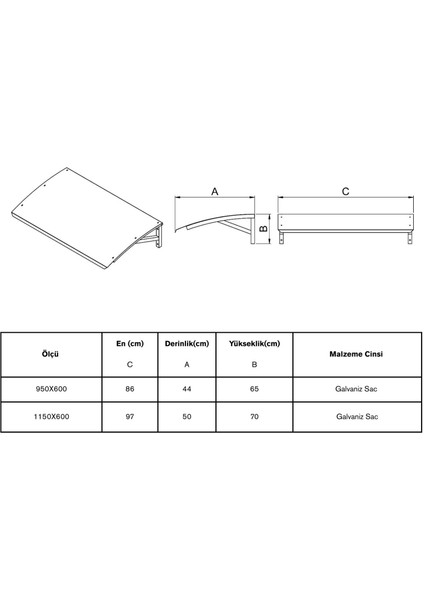 A

B

C

| Ölçü | En (cm) C | Derinlik(cm) A | Yükseklik(cm) B | Malzeme Cinsi |
|---|---|---|---|---|
| 950X600 | 86 | 44 | 65 | Galvaniz Sac |
| 1150X600 | 97 | 50 | 70 | Galvaniz Sac |